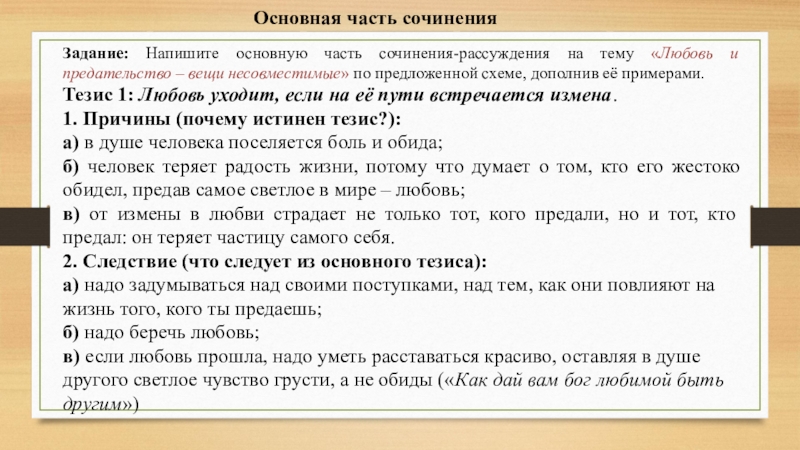 Основная часть сочинения

Задание: Напишите основную часть сочинения-рассуждения на тему «Любовь и предательство – вещи несовместимые» по предложенной схеме, дополнив её примерами.

Тезис 1: Любовь уходит, если на её пути встречается измена.

1. Причины (почему истинен тезис?):

а) в душе человека поселяется боль и обида;

б) человек теряет радость жизни, потому что думает о том, кто его жестоко обидел, предав самое светлое в мире – любовь;

в) от измены в любви страдает не только тот, кого предали, но и тот, кто предал: он теряет частицу самого себя.

2. Следствие (что следует из основного тезиса):

а) надо задумываться над своими поступками, над тем, как они повлияют на жизнь того, кого ты предаешь;

б) надо беречь любовь;

в) если любовь прошла, надо уметь расставаться красиво, оставляя в душе другого светлое чувство грусти, а не обиды («Как дай вам бог любимой быть другим»)